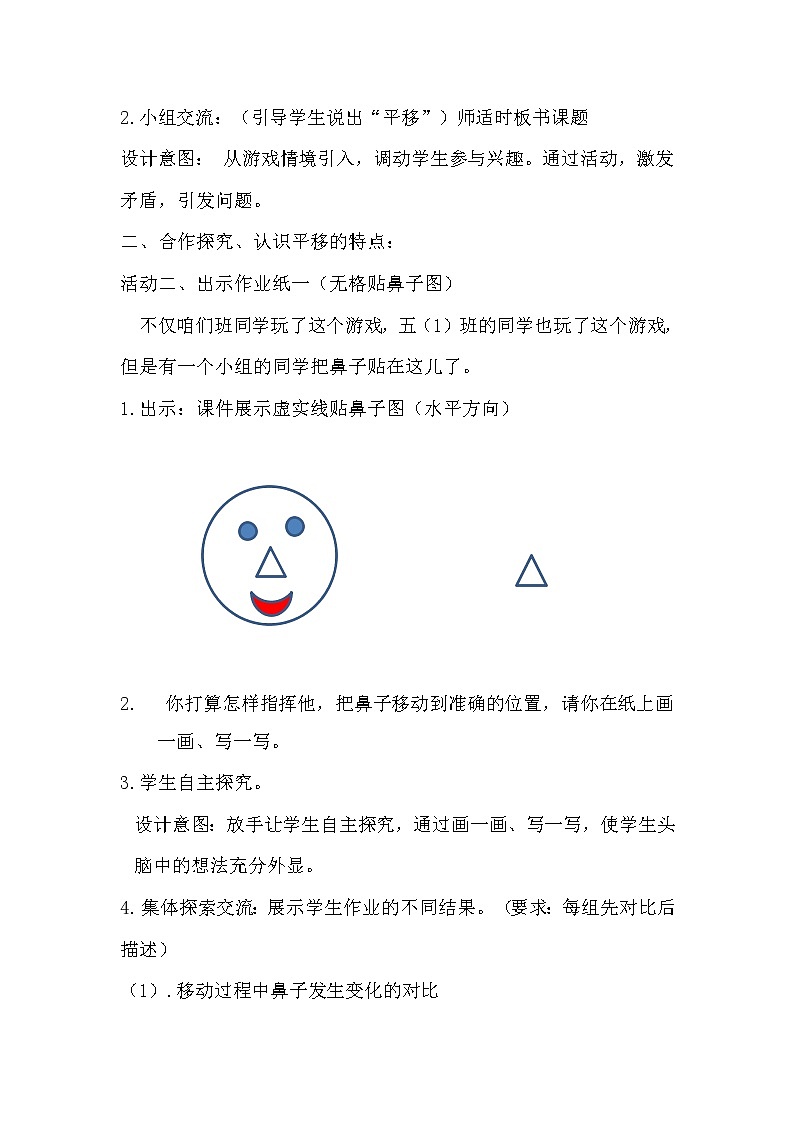 2.小组交流：（引导学生说出“平移”）师适时板书课题

设计意图： 从游戏情境引入，调动学生参与兴趣。通过活动，激发矛盾，引发问题。

二、合作探究、认识平移的特点：

活动二、出示作业纸一（无格贴鼻子图）

不仅咱们班同学玩了这个游戏，五（1）班的同学也玩了这个游戏，但是有一个小组的同学把鼻子贴在这儿了。

1.出示：课件展示虚实线贴鼻子图（水平方向）

2. 你打算怎样指挥他，把鼻子移动到准确的位置，请你在纸上画一画、写一写。

3.学生自主探究。

设计意图：放手让学生自主探究，通过画一画、写一写，使学生头脑中的想法充分外显。

4.集体探索交流：展示学生作业的不同结果。（要求：每组先对比后描述）

（1）.移动过程中鼻子发生变化的对比